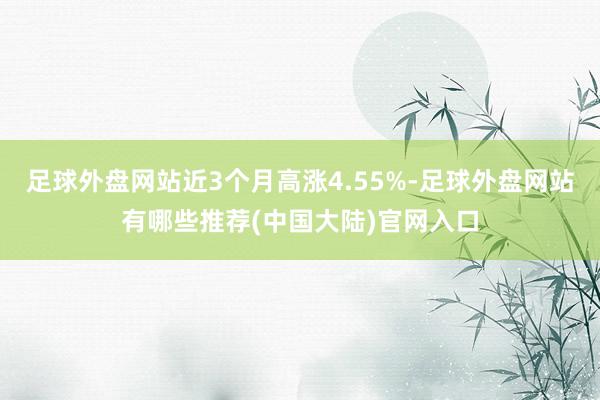 足球外盘网站近3个月高涨4.55%-足球外盘网站有哪些推荐(中国大陆)官网入口